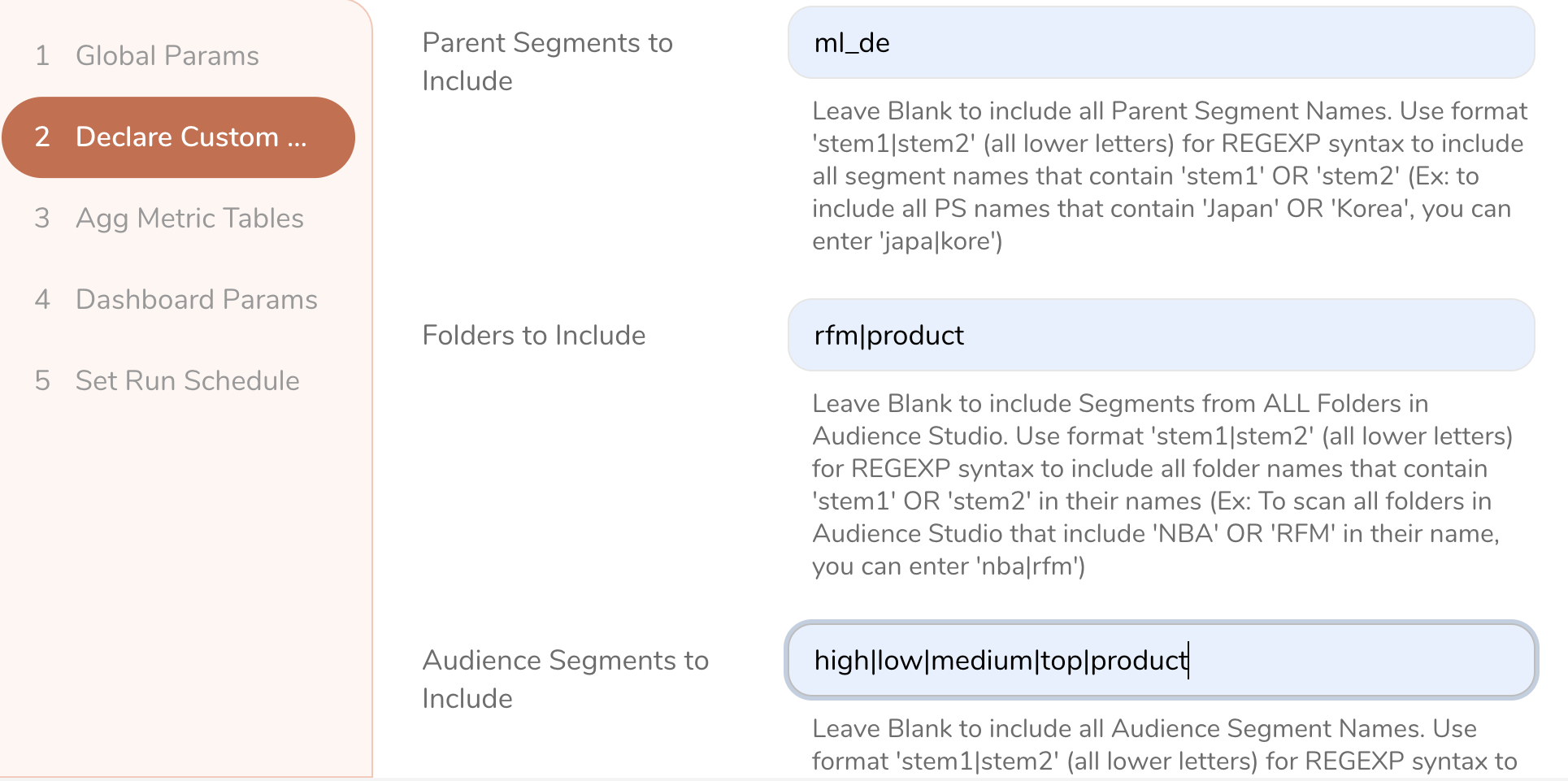 1 Global Params

2 Declare Custom ...

3 Agg Metric Tables

4 Dashboard Params

5 Set Run Schedule

Parent Segments to Include

ml_de

Leave Blank to include all Parent Segment Names. Use format 'stem1|stem2' (all lower letters) for REGEXP syntax to include all segment names that contain 'stem1' OR 'stem2' (Ex: to include all PS names that contain 'Japan' OR 'Korea', you can enter 'japa|kore')

Folders to Include

rfm|product

Leave Blank to include Segments from ALL Folders in Audience Studio. Use format 'stem1|stem2' (all lower letters) for REGEXP syntax to include all folder names that contain 'stem1' OR 'stem2' in their names (Ex: To scan all folders in Audience Studio that include 'NBA' OR 'RFM' in their name, you can enter 'nba|rfm')

Audience Segments to Include

high|low|medium|top|product

Leave Blank to include all Audience Segment Names. Use format 'stem1|stem2' (all lower letters) for REGEXP syntax to